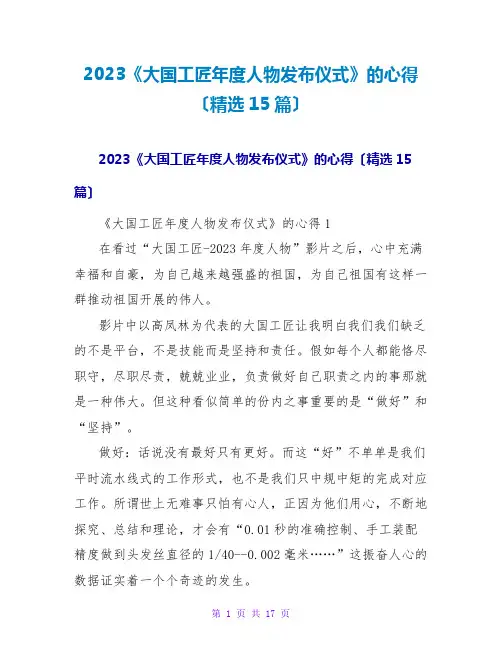 2023《大国工匠年度人物发布仪式》的心得〔精选15篇〕

2023《大国工匠年度人物发布仪式》的心得〔精选15篇〕

《大国工匠年度人物发布仪式》的心得1

在看过“大国工匠-2023年度人物”影片之后，心中充满幸福和自豪，为自己越来越强盛的祖国，为自己祖国有这样一群推动祖国开展的伟人。

影片中以高凤林为代表的大国工匠让我明白我们我们缺乏的不是平台，不是技能而是坚持和责任。假如每个人都能恪尽职守，尽职尽责，兢兢业业，负责做好自己职责之内的事那就是一种伟大。但这种看似简单的份内之事重要的是“做好”和“坚持”。

做好：话说没有最好只有更好。而这“好”不单单是我们平时流水线式的工作形式，也不是我们只中规中矩的完成对应工作。所谓世上无难事只怕有心人，正因为他们用心，不断地探究、总结和理论，才会有“0.01秒的准确控制、手工装配精度做到头发丝直径的1/40--0.002毫米……”这振奋人心的数据证实着一个个奇迹的发生。

第1页 共17页